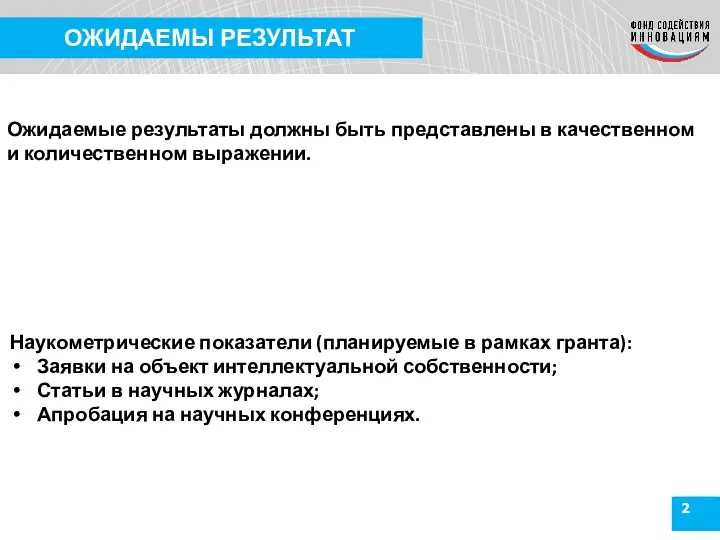 ОЖИДАЕМЫ РЕЗУЛЬТАТ

ФОНД СОДЕЙСТВИЯ ИННОВАЦИЯМ

Ожидаемые результаты должны быть представлены в качественном и количественном выражении.

Наукометрические показатели (планируемые в рамках гранта):
• Заявки на объект интеллектуальной собственности;
• Статьи в научных журналах;
• Апробация на научных конференциях.

2